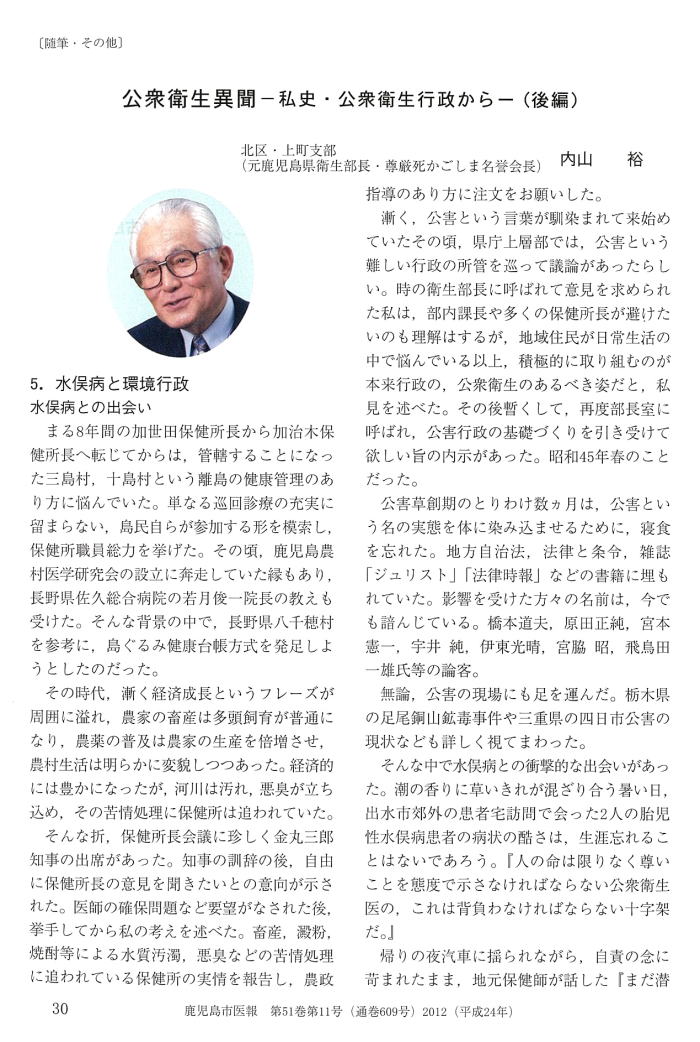 〔随筆・その他〕

公衆衛生異聞－私史・公衆衛生行政から－（後編）

北区・上町支部
（元鹿児島県衛生部長・尊厳死かごしま名誉会長）　内山　裕

5．水俣病と環境行政
水俣病との出会い

まる8年間の加世田保健所長から加治木保健所長へ転じてからは，管轄することになった三島村，十島村という離島の健康管理のあり方に悩んでいた。単なる巡回診療の充実に留まらない，島民自らが参加する形を模索し，保健所職員総力を挙げた。その頃，鹿児島農村医学研究会の設立に奔走していた縁もあり，長野県佐久総合病院の若月俊一院長の教えも受けた。そんな背景の中で，長野県八千穂村を参考に，島ぐるみ健康台帳方式を発足しようとしたのだった。

その時代，漸く経済成長というフレーズが周囲に溢れ，農家の畜産は多頭飼育が普通になり，農薬の普及は農家の生産を倍増させ，農村生活は明らかに変貌しつつあった。経済的には豊かになったが，河川は汚れ，悪臭が立ち込め，その苦情処理に保健所は追われていた。

そんな折，保健所長会議に珍しく金丸三郎知事の出席があった。知事の訓辞の後，自由に保健所長の意見を聞きたいとの意向が示された。医師の確保問題など要望がなされた後，挙手してから私の考えを述べた。畜産，澱粉，焼酎等による水質汚濁，悪臭などの苦情処理に追われている保健所の実情を報告し，農政指導のあり方に注文をお願いした。

漸く，公害という言葉が馴染まれて来始めていたその頃，県庁上層部では，公害という難しい行政の所管を巡って議論があったらしい。時の衛生部長に呼ばれて意見を求められた私は，部内課長や多くの保健所長が避けたいのも理解はするが，地域住民が日常生活の中で悩んでいる以上，積極的に取り組むのが本来行政の，公衆衛生のあるべき姿だと，私見を述べた。その後暫くして，再度部長室に呼ばれ，公害行政の基礎づくりを引き受けて欲しい旨の内示があった。昭和45年春のことだった。

公害草創期のとりわけ数ヵ月は，公害という名の実態を体に染み込ませるために，寝食を忘れた。地方自治法，法律と条令，雑誌「ジュリスト」「法律時報」などの書籍に埋もれていた。影響を受けた方々の名前は，今でも諳んじている。橋本道夫，原田正純，宮本憲一，宇井 純，伊東光晴，宮脇 昭，飛鳥田一雄氏等の論客。

無論，公害の現場にも足を運んだ。栃木県の足尾銅山鉱毒事件や三重県の四日市公害の現状なども詳しく視てまわった。

そんな中で水俣病との衝撃的な出会いがあった。潮の香りに草いきれが混ざり合う暑い日，出水市郊外の患者宅訪問で会った2人の胎児性水俣病患者の病状の酷さは，生涯忘れることはないであろう。『人の命は限りなく尊いことを態度で示さなければならない公衆衛生医の，これは背負わなければならない十字架だ。』

帰りの夜汽車に揺られながら，自責の念に苛まれたまま，地元保健師が話した『まだ潜

30　鹿児島市医報　第51巻第11号（通巻609号）2012（平成24年）